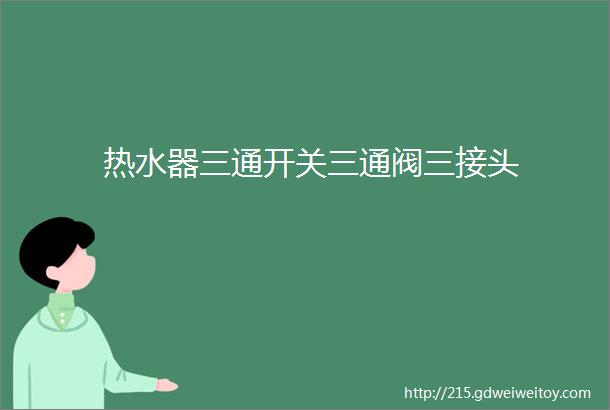 热水器三通开关三通阀三接头

http://215.gdweiweitoy.com